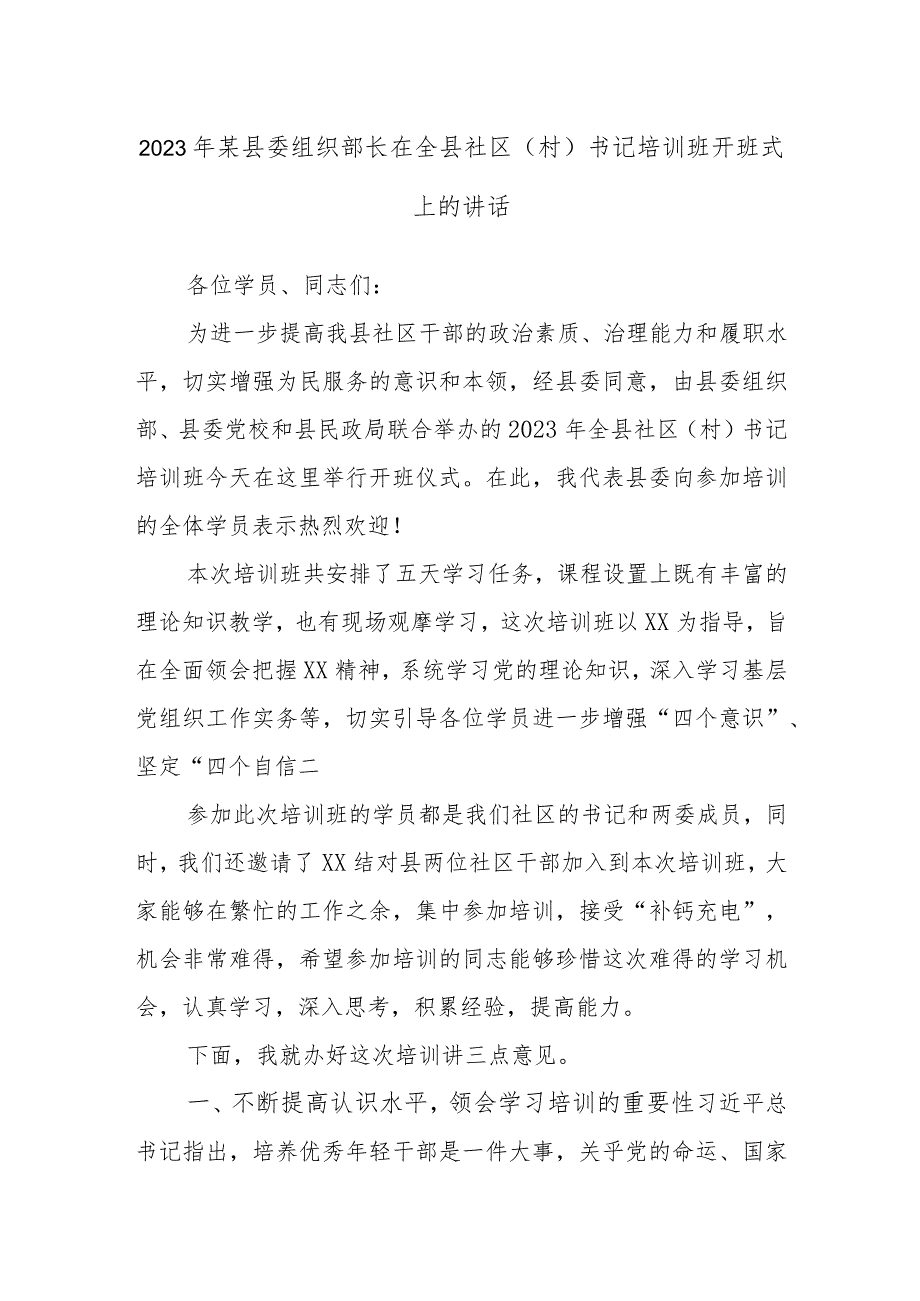 2023年某县委组织部长在全县社区（村）书记培训班开班式上的讲话

各位学员、同志们：

为进一步提高我县社区干部的政治素质、治理能力和履职水平，切实增强为民服务的意识和本领，经县委同意，由县委组织部、县委党校和县民政局联合举办的2023年全县社区（村）书记培训班今天在这里举行开班仪式。在此，我代表县委向参加培训的全体学员表示热烈欢迎！

本次培训班共安排了五天学习任务，课程设置上既有丰富的理论知识教学，也有现场观摩学习，这次培训班以XX为指导，旨在全面领会把握XX精神，系统学习党的理论知识，深入学习基层党组织工作实务等，切实引导各位学员进一步增强“四个意识”、坚定“四个自信二

参加此次培训班的学员都是我们社区的书记和两委成员，同时，我们还邀请了XX结对县两位社区干部加入到本次培训班，大家能够在繁忙的工作之余，集中参加培训，接受“补钙充电”，机会非常难得，希望参加培训的同志能够珍惜这次难得的学习机会，认真学习，深入思考，积累经验，提高能力。

下面，我就办好这次培训讲三点意见。

一、不断提高认识水平，领会学习培训的重要性习近平总书记指出，培养优秀年轻干部是一件大事，关乎党的命运、国家